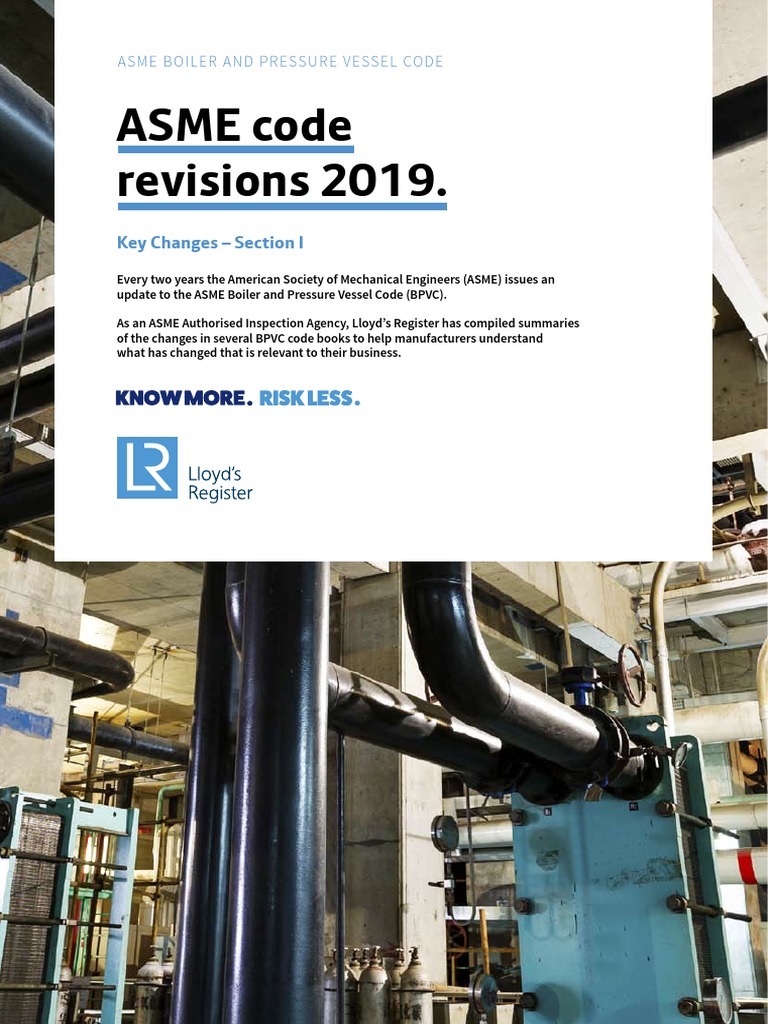 ASME BOILER AND PRESSURE VESSEL CODE

ASME code revisions 2019.

Key Changes – Section I

Every two years the American Society of Mechanical Engineers (ASME) issues an update to the ASME Boiler and Pressure Vessel Code (BPVC).

As an ASME Authorised Inspection Agency, Lloyd's Register has compiled summaries of the changes in several BPVC code books to help manufacturers understand what has changed that is relevant to their business.

KNOW MORE. RISK LESS.

LR Lloyd's Register